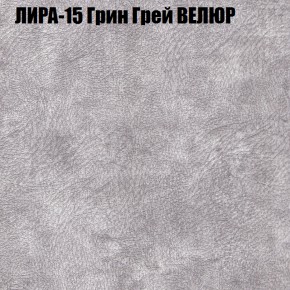 ЛИРА-15 Грин Грей ВЕЛЮР